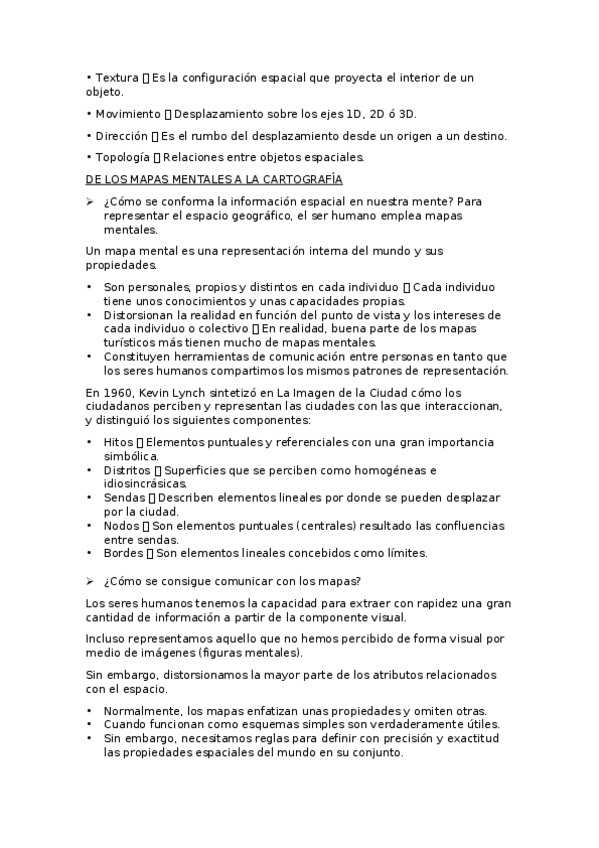 • Textura  Es la configuración espacial que proyecta el interior de un objeto.

• Movimiento  Desplazamiento sobre los ejes 1D, 2D ó 3D.

• Dirección  Es el rumbo del desplazamiento desde un origen a un destino.

• Topología  Relaciones entre objetos espaciales.

DE LOS MAPAS MENTALES A LA CARTOGRAFÍA

➢ ¿Cómo se conforma la información espacial en nuestra mente? Para representar el espacio geográfico, el ser humano emplea mapas mentales.

Un mapa mental es una representación interna del mundo y sus propiedades.

• Son personales, propios y distintos en cada individuo  Cada individuo tiene unos conocimientos y unas capacidades propias.
• Distorsionan la realidad en función del punto de vista y los intereses de cada individuo o colectivo  En realidad, buena parte de los mapas turísticos más tienen mucho de mapas mentales.
• Constituyen herramientas de comunicación entre personas en tanto que los seres humanos compartimos los mismos patrones de representación.

En 1960, Kevin Lynch sintetizó en La Imagen de la Ciudad cómo los ciudadanos perciben y representan las ciudades con las que interaccionan, y distinguió los siguientes componentes:

• Hitos  Elementos puntuales y referenciales con una gran importancia simbólica.
• Distritos  Superficies que se perciben como homogéneas e idiosincrásicas.
• Sendas  Describen elementos lineales por donde se pueden desplazar por la ciudad.
• Nodos  Son elementos puntuales (centrales) resultado las confluencias entre sendas.
• Bordes  Son elementos lineales concebidos como límites.

➢ ¿Cómo se consigue comunicar con los mapas?

Los seres humanos tenemos la capacidad para extraer con rapidez una gran cantidad de información a partir de la componente visual.

Incluso representamos aquello que no hemos percibido de forma visual por medio de imágenes (figuras mentales).

Sin embargo, distorsionamos la mayor parte de los atributos relacionados con el espacio.

• Normalmente, los mapas enfatizan unas propiedades y omiten otras.
• Cuando funcionan como esquemas simples son verdaderamente útiles.
• Sin embargo, necesitamos reglas para definir con precisión y exactitud las propiedades espaciales del mundo en su conjunto.